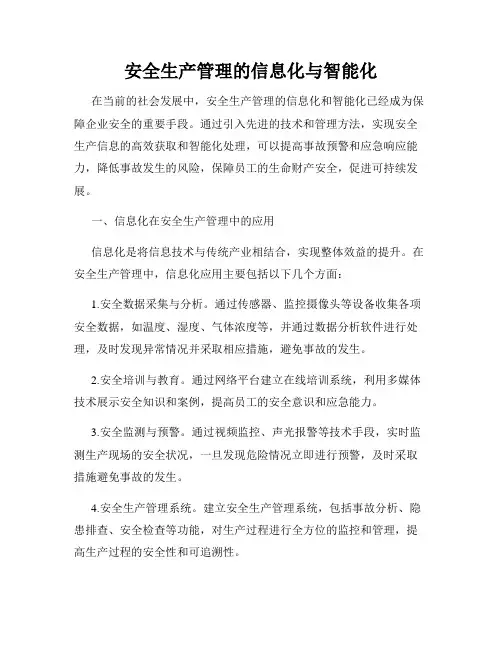 安全生产管理的信息化与智能化

在当前的社会发展中，安全生产管理的信息化和智能化已经成为保障企业安全的重要手段。通过引入先进的技术和管理方法，实现安全生产信息的高效获取和智能化处理，可以提高事故预警和应急响应能力，降低事故发生的风险，保障员工的生命财产安全，促进可持续发展。

一、信息化在安全生产管理中的应用

信息化是将信息技术与传统产业相结合，实现整体效益的提升。在安全生产管理中，信息化应用主要包括以下几个方面：

1.安全数据采集与分析。通过传感器、监控摄像头等设备收集各项安全数据，如温度、湿度、气体浓度等，并通过数据分析软件进行处理，及时发现异常情况并采取相应措施，避免事故的发生。

2.安全培训与教育。通过网络平台建立在线培训系统，利用多媒体技术展示安全知识和案例，提高员工的安全意识和应急能力。

3.安全监测与预警。通过视频监控、声光报警等技术手段，实时监测生产现场的安全状况，一旦发现危险情况立即进行预警，及时采取措施避免事故的发生。

4.安全生产管理系统。建立安全生产管理系统，包括事故分析、隐患排查、安全检查等功能，对生产过程进行全方位的监控和管理，提高生产过程的安全性和可追溯性。